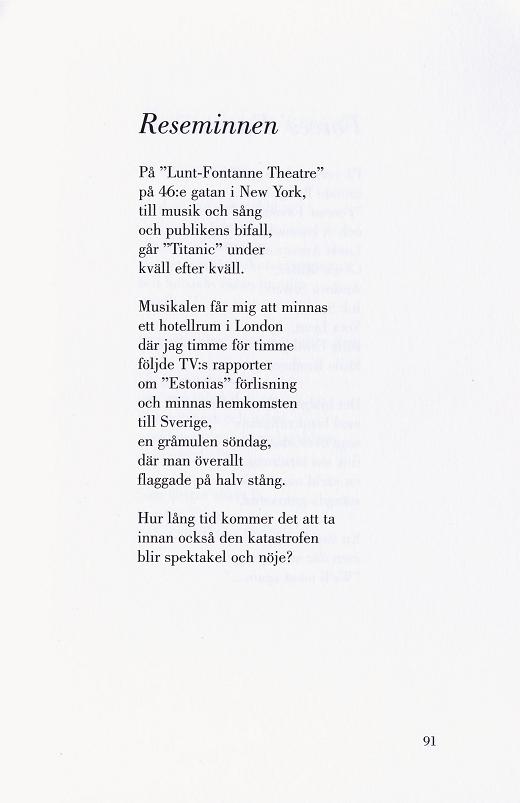 Reseminnen

På ”Lunt-Fontanne Theatre”
på 46:e gatan i New York,
till musik och sång
och publikens bifall,
går ”Titanic” under
kväll efter kväll.

Musikalen får mig att minnas
ett hotellrum i London
där jag timme för timme
följde TV:s rapporter
om ”Estonias” förlisning
och minnas hemkomsten
till Sverige,
en gråmulen söndag,
där man överallt
flaggade på halv stång.

Hur lång tid kommer det att ta
innan också den katastrofen
blir spektakel och nöje?

91